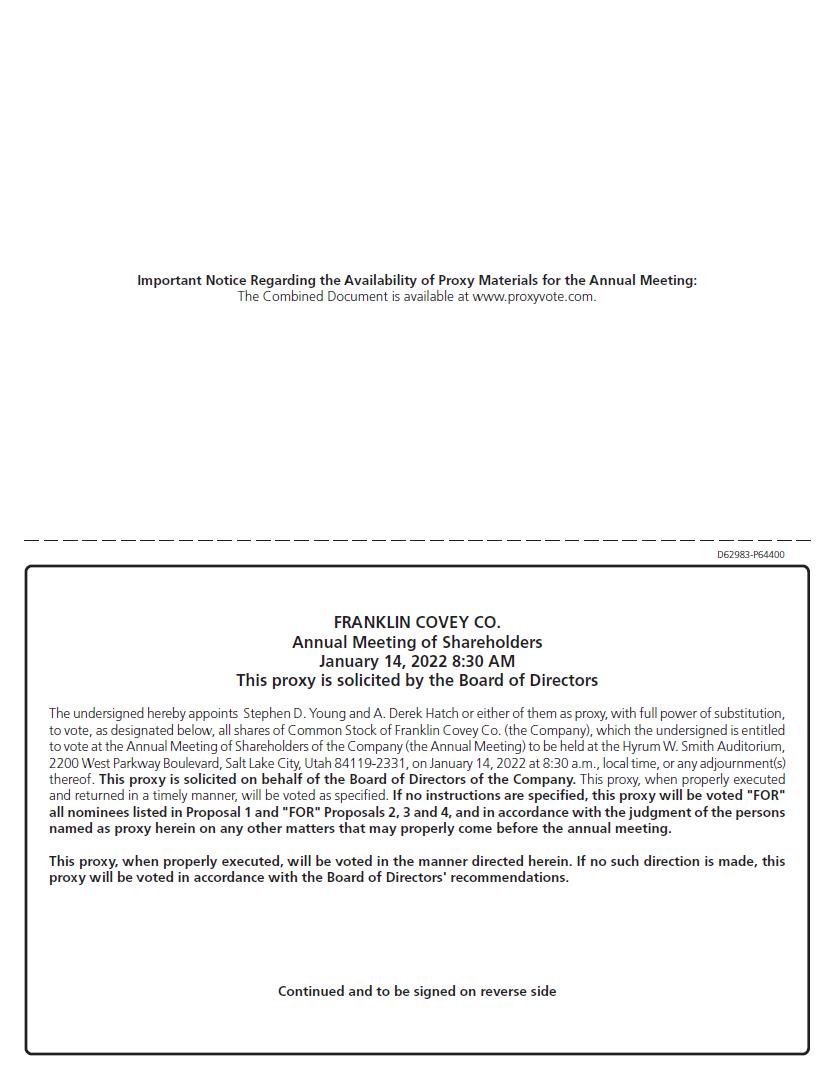 Important Notice Regarding the Availability of Proxy Materials for the Annual Meeting:
The Combined Document is available at www.proxyvote.com.

D62983-P64400

FRANKLIN COVEY CO.
Annual Meeting of Shareholders
January 14, 2022 8:30 AM
This proxy is solicited by the Board of Directors

The undersigned hereby appoints Stephen D. Young and A. Derek Hatch or either of them as proxy, with full power of substitution, to vote, as designated below, all shares of Common Stock of Franklin Covey Co. (the Company), which the undersigned is entitled to vote at the Annual Meeting of Shareholders of the Company (the Annual Meeting) to be held at the Hyrum W. Smith Auditorium, 2200 West Parkway Boulevard, Salt Lake City, Utah 84119-2331, on January 14, 2022 at 8:30 a.m., local time, or any adjournment(s) thereof. This proxy is solicited on behalf of the Board of Directors of the Company. This proxy, when properly executed and returned in a timely manner, will be voted as specified. If no instructions are specified, this proxy will be voted "FOR" all nominees listed in Proposal 1 and "FOR" Proposals 2, 3 and 4, and in accordance with the judgment of the persons named as proxy herein on any other matters that may properly come before the annual meeting.

This proxy, when properly executed, will be voted in the manner directed herein. If no such direction is made, this proxy will be voted in accordance with the Board of Directors' recommendations.

Continued and to be signed on reverse side